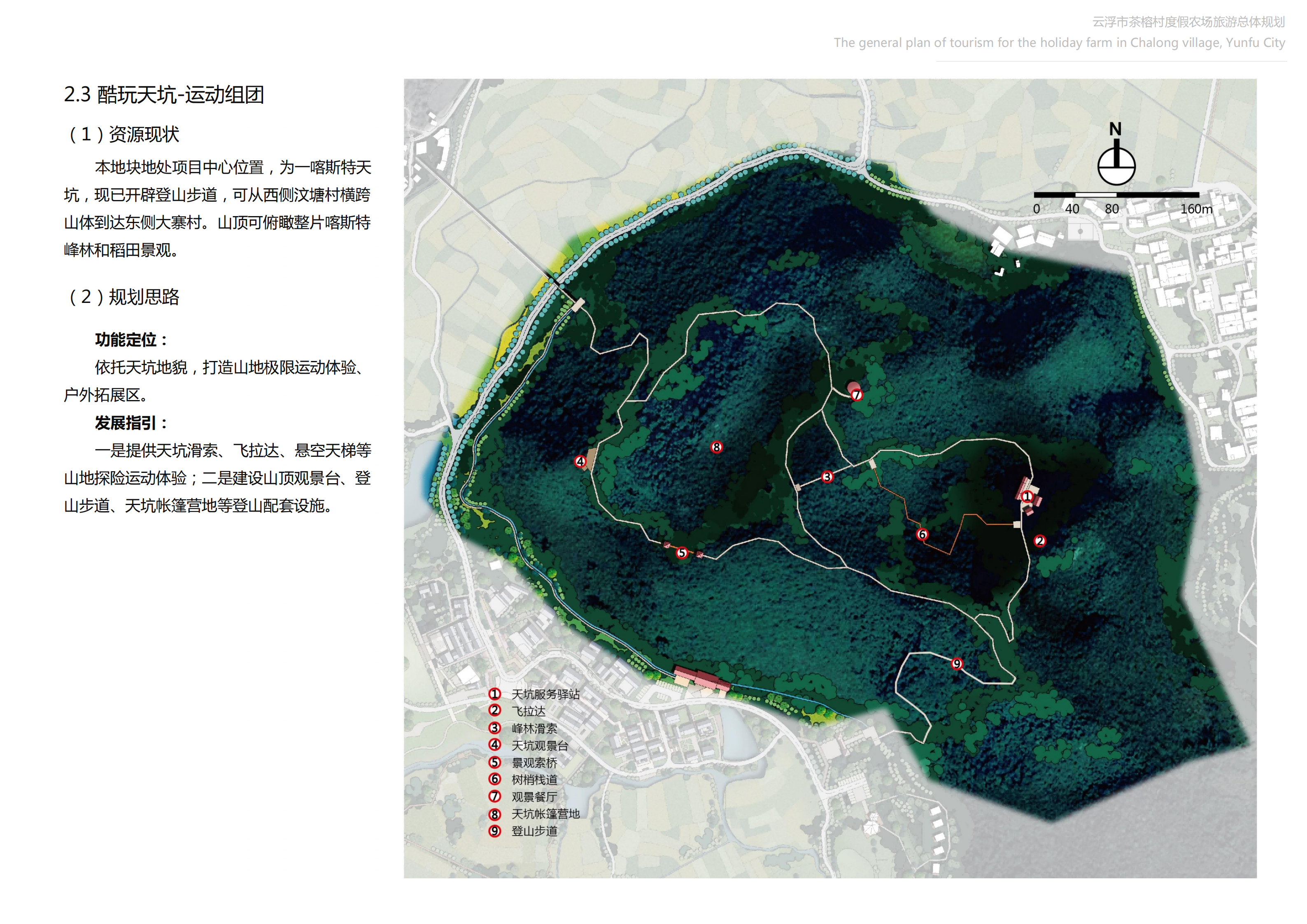 云浮市茶榕村度假农场旅游总体规划
The general plan of tourism for the holiday farm in Chalong village, Yunfu City

2.3 酷玩天坑-运动组团

（1）资源现状

本地块地处项目中心位置，为一喀斯特天坑，现已开辟登山步道，可从西侧汶塘村横跨山体到达东侧大寨村。山顶可俯瞰整片喀斯特峰林和稻田景观。

（2）规划思路

功能定位：

依托天坑地貌，打造山地极限运动体验、户外拓展区。

发展指引：

一是提供天坑滑索、飞拉达、悬空天梯等山地探险运动体验；二是建设山顶观景台、登山步道、天坑帐篷营地等登山配套设施。

N

0 40 80 160m

7
8
4
3
1
6
2
5
9

① 天坑服务驿站
② 飞拉达
③ 峰林滑索
④ 天坑观景台
⑤ 景观索桥
⑥ 树梢栈道
⑦ 观景餐厅
⑧ 天坑帐篷营地
⑨ 登山步道